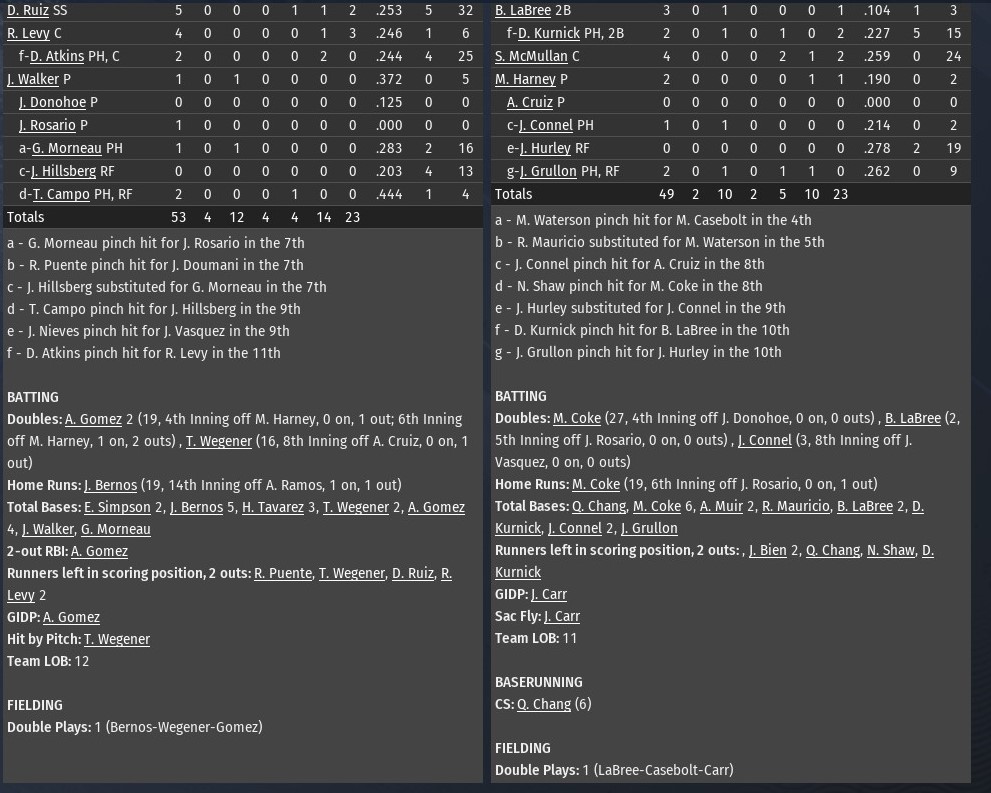 | D. Ruiz SS | 5 | 0 | 0 | 0 | 1 | 1 | 2 | .253 | 5 | 32 |
|---|---|---|---|---|---|---|---|---|---|---|
| R. Levy C | 4 | 0 | 0 | 0 | 0 | 1 | 3 | .246 | 1 | 6 |
| f-D. Atkins PH, C | 2 | 0 | 0 | 0 | 0 | 2 | 0 | .244 | 4 | 25 |
| J. Walker P | 1 | 0 | 1 | 0 | 0 | 0 | 0 | .372 | 0 | 5 |
| J. Donohoe P | 0 | 0 | 0 | 0 | 0 | 0 | 0 | .125 | 0 | 0 |
| J. Rosario P | 1 | 0 | 0 | 0 | 0 | 0 | 0 | .000 | 0 | 0 |
| a-G. Morneau PH | 1 | 0 | 1 | 0 | 0 | 0 | 0 | .283 | 2 | 16 |
| c-J. Hillsberg RF | 0 | 0 | 0 | 0 | 0 | 0 | 0 | .203 | 4 | 13 |
| d-T. Campo PH, RF | 2 | 0 | 0 | 0 | 1 | 0 | 0 | .444 | 1 | 4 |
| Totals | 53 | 4 | 12 | 4 | 4 | 14 | 23 | | | |

a - G. Morneau pinch hit for J. Rosario in the 7th
b - R. Puente pinch hit for J. Doumani in the 7th
c - J. Hillsberg substituted for G. Morneau in the 7th
d - T. Campo pinch hit for J. Hillsberg in the 9th
e - J. Nieves pinch hit for J. Vasquez in the 9th
f - D. Atkins pinch hit for R. Levy in the 11th

BATTING
Doubles: A. Gomez 2 (19, 4th Inning off M. Harney, 0 on, 1 out; 6th Inning off M. Harney, 1 on, 2 outs) , T. Wegener (16, 8th Inning off A. Cruiz, 0 on, 1 out)
Home Runs: J. Bernos (19, 14th Inning off A. Ramos, 1 on, 1 out)
Total Bases: E. Simpson 2, J. Bernos 5, H. Tavarez 3, T. Wegener 2, A. Gomez 4, J. Walker, G. Morneau
2-out RBI: A. Gomez
Runners left in scoring position, 2 outs: R. Puente, T. Wegener, D. Ruiz, R. Levy 2
GIDP: A. Gomez
Hit by Pitch: T. Wegener
Team LOB: 12

FIELDING
Double Plays: 1 (Bernos-Wegener-Gomez)

| B. LaBree 2B | 3 | 0 | 1 | 0 | 0 | 0 | 1 | .104 | 1 | 3 |
|---|---|---|---|---|---|---|---|---|---|---|
| f-D. Kurnick PH, 2B | 2 | 0 | 1 | 0 | 1 | 0 | 2 | .227 | 5 | 15 |
| S. McMullan C | 4 | 0 | 0 | 0 | 2 | 1 | 2 | .259 | 0 | 24 |
| M. Harney P | 2 | 0 | 0 | 0 | 0 | 1 | 1 | .190 | 0 | 2 |
| A. Cruiz P | 0 | 0 | 0 | 0 | 0 | 0 | 0 | .000 | 0 | 0 |
| c-J. Connel PH | 1 | 0 | 1 | 0 | 0 | 0 | 0 | .214 | 0 | 2 |
| e-J. Hurley RF | 0 | 0 | 0 | 0 | 0 | 0 | 0 | .278 | 2 | 19 |
| g-J. Grullon PH, RF | 2 | 0 | 1 | 0 | 1 | 1 | 0 | .262 | 0 | 9 |
| Totals | 49 | 2 | 10 | 2 | 5 | 10 | 23 | | | |

a - M. Waterson pinch hit for M. Casebolt in the 4th
b - R. Mauricio substituted for M. Waterson in the 5th
c - J. Connel pinch hit for A. Cruiz in the 8th
d - N. Shaw pinch hit for M. Coke in the 8th
e - J. Hurley substituted for J. Connel in the 9th
f - D. Kurnick pinch hit for B. LaBree in the 10th
g - J. Grullon pinch hit for J. Hurley in the 10th

BATTING
Doubles: M. Coke (27, 4th Inning off J. Donohoe, 0 on, 0 outs) , B. LaBree (2, 5th Inning off J. Rosario, 0 on, 0 outs) , J. Connel (3, 8th Inning off J. Vasquez, 0 on, 0 outs)
Home Runs: M. Coke (19, 6th Inning off J. Rosario, 0 on, 1 out)
Total Bases: Q. Chang, M. Coke 6, A. Muir 2, R. Mauricio, B. LaBree 2, D. Kurnick, J. Connel 2, J. Grullon
Runners left in scoring position, 2 outs: , J. Bien 2, Q. Chang, N. Shaw, D. Kurnick
GIDP: J. Carr
Sac Fly: J. Carr
Team LOB: 11

BASERUNNING
CS: Q. Chang (6)

FIELDING
Double Plays: 1 (LaBree-Casebolt-Carr)